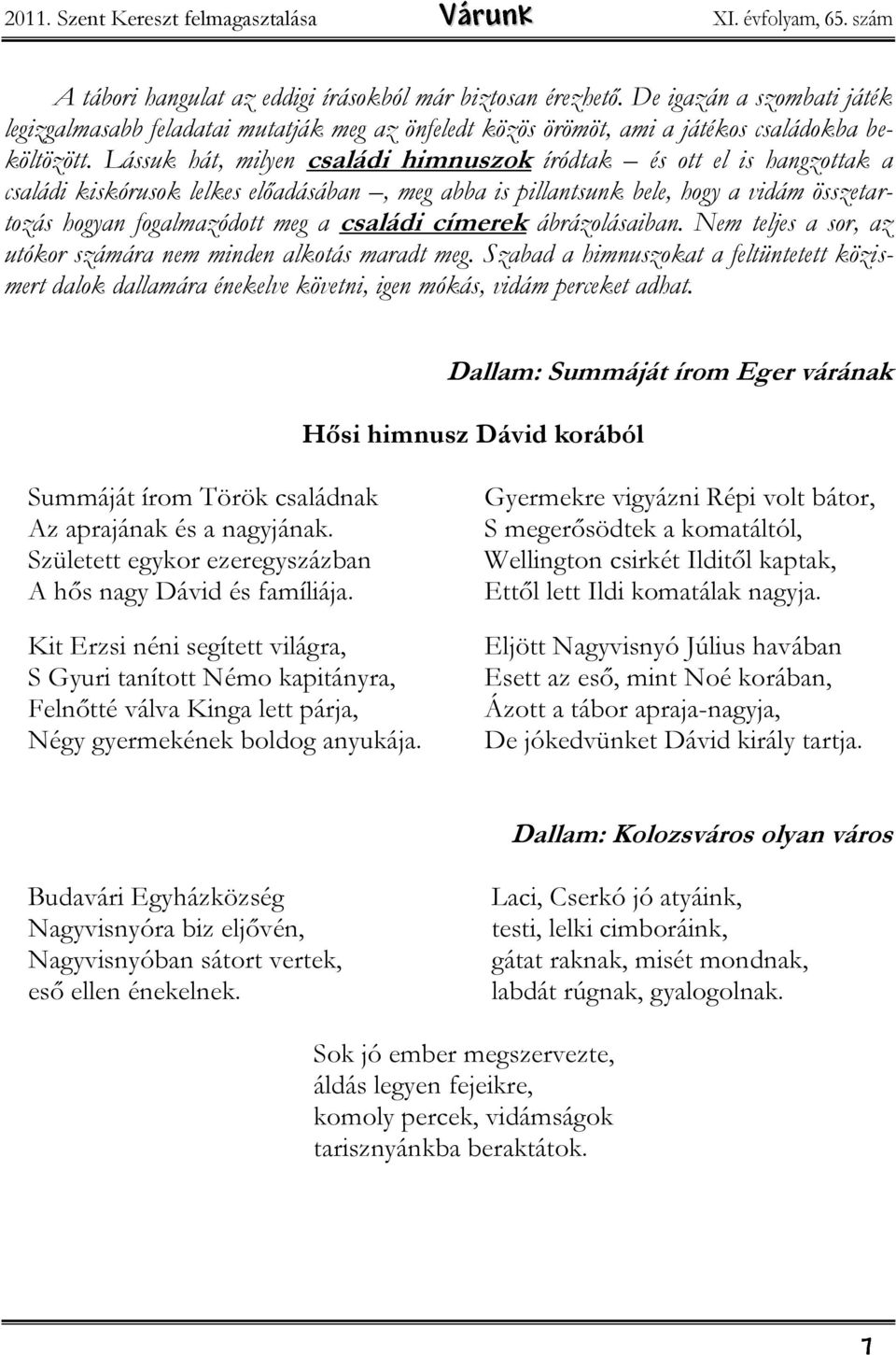 2011. Szent Kereszt felmagasztalása Várunk XI. évfolyam, 65. szám

A tábori hangulat az eddigi írásokból már biztosan érezhető. De igazán a szombati játék legizgalmasabb feladatai mutatják meg az önfeledt közös örömöt, ami a játékos családokba beköltözött. Lássuk hát, milyen családi himnuszok íródtak – és ott el is hangzottak a családi kiskórusok lelkes előadásában –, meg abba is pillantsunk bele, hogy a vidám összetartozás hogyan fogalmazódott meg a családi címerek ábrázolásaiban. Nem teljes a sor, az utókor számára nem minden alkotás maradt meg. Szabad a himnuszokat a feltüntetett közismert dalok dallamára énekelve követni, igen mókás, vidám perceket adhat.

Dallam: Summáját írom Eger várának

Hősi himnusz Dávid korából

Summáját írom Török családnak
Az aprajának és a nagyjának.
Született egykor ezeregyszázban
A hős nagy Dávid és famíliája.

Kit Erzsi néni segített világra,
S Gyuri tanított Némo kapitányra,
Felnőtté válva Kinga lett párja,
Négy gyermekének boldog anyukája.

Gyermekre vigyázni Répi volt bátor,
S megerősödtek a komatáltól,
Wellington csirkét Ilditől kaptak,
Ettől lett Ildi komatálak nagyja.

Eljött Nagyvisnyó Július havában
Esett az eső, mint Noé korában,
Ázott a tábor apraja-nagyja,
De jókedvünket Dávid király tartja.

Dallam: Kolozsváros olyan város

Budavári Egyházközség
Nagyvisnyóra biz eljővén,
Nagyvisnyóban sátort vertek,
eső ellen énekelnek.

Laci, Cserkó jó atyáink,
testi, lelki cimboráink,
gátat raknak, misét mondnak,
labdát rúgnak, gyalogolnak.

Sok jó ember megszervezte,
áldás legyen fejeikre,
komoly percek, vidámságok
tarisznyánkba beraktátok.

7